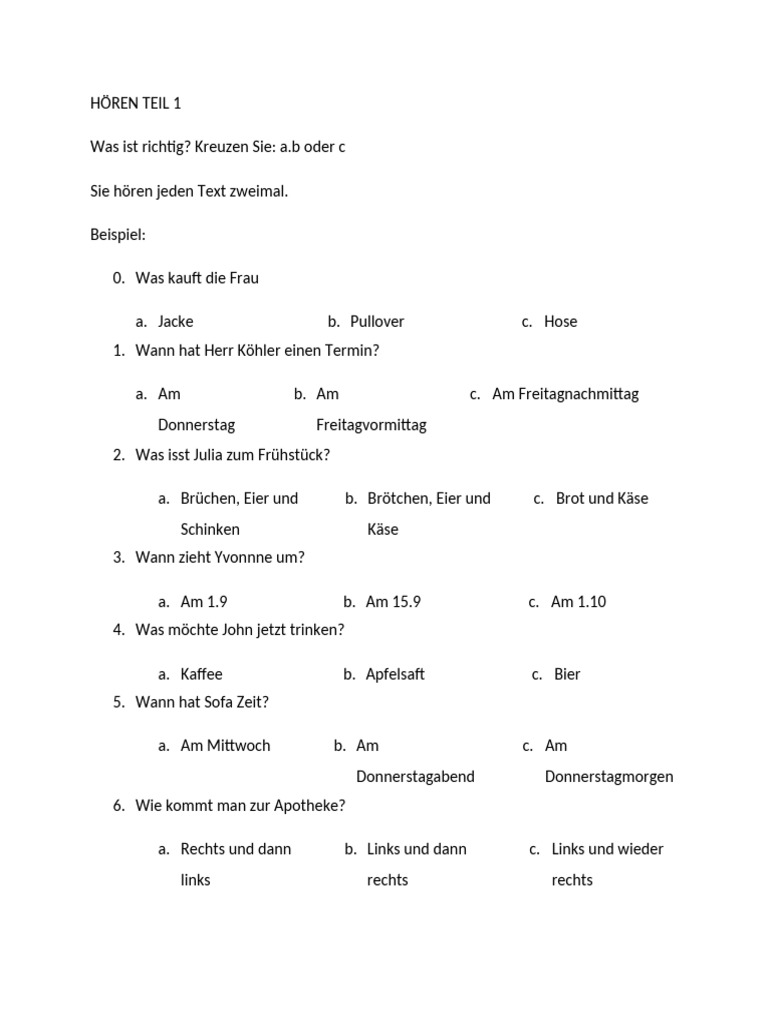 HÖREN TEIL 1

Was ist richtig? Kreuzen Sie: a.b oder c

Sie hören jeden Text zweimal.

Beispiel:

0. Was kauft die Frau

a. Jacke
b. Pullover
c. Hose

1. Wann hat Herr Köhler einen Termin?

a. Am Donnerstag
b. Am Freitagvormittag
c. Am Freitagnachmittag

2. Was isst Julia zum Frühstück?

a. Brüchen, Eier und Schinken
b. Brötchen, Eier und Käse
c. Brot und Käse

3. Wann zieht Yvonnne um?

a. Am 1.9
b. Am 15.9
c. Am 1.10

4. Was möchte John jetzt trinken?

a. Kaffee
b. Apfelsaft
c. Bier

5. Wann hat Sofa Zeit?

a. Am Mittwoch
b. Am Donnerstagabend
c. Am Donnerstagmorgen

6. Wie kommt man zur Apotheke?

a. Rechts und dann links
b. Links und dann rechts
c. Links und wieder rechts